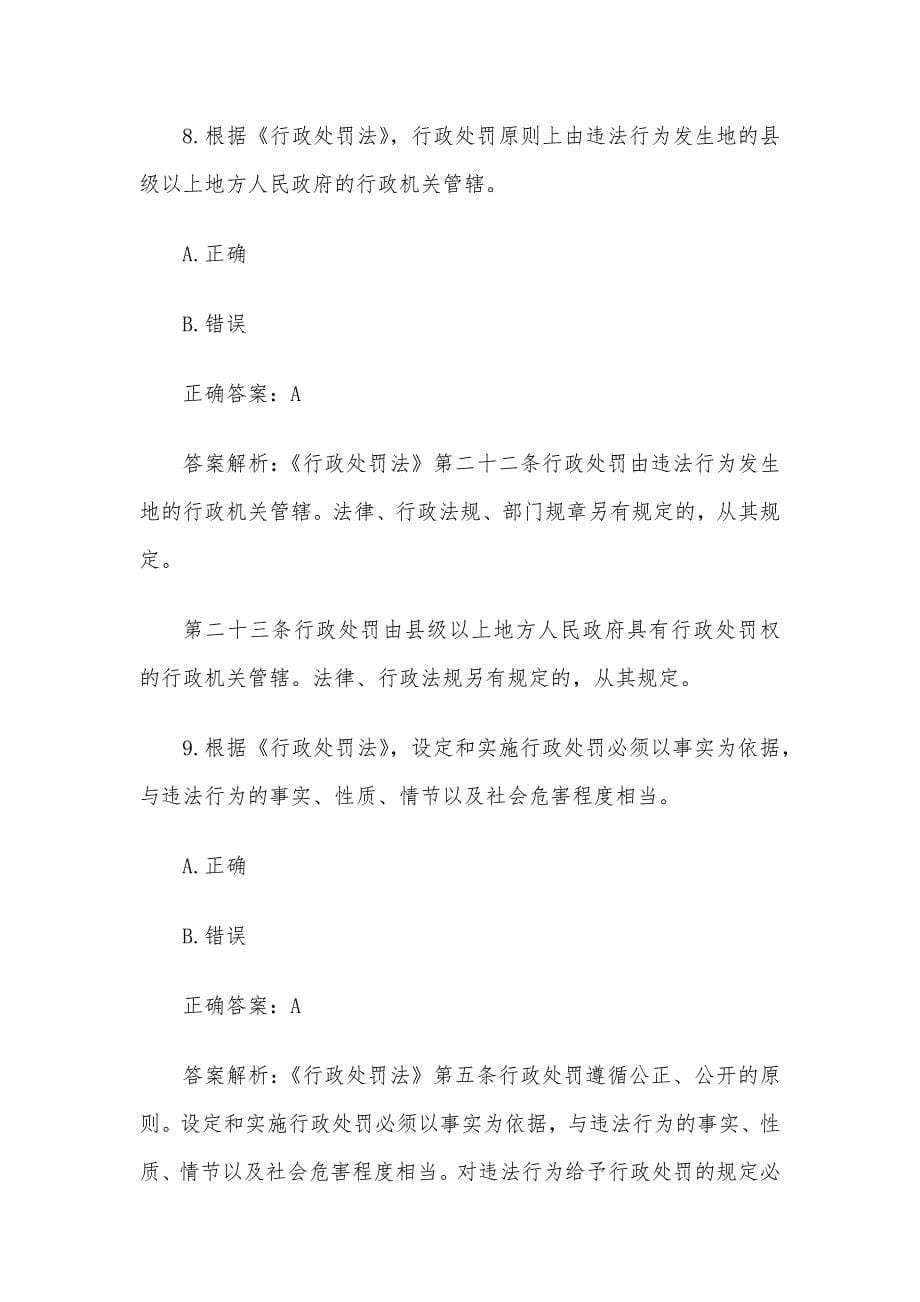 8.根据《行政处罚法》，行政处罚原则上由违法行为发生地的县级以上地方人民政府的行政机关管辖。

A.正确

B.错误

正确答案：A

答案解析：《行政处罚法》第二十二条行政处罚由违法行为发生地的行政机关管辖。法律、行政法规、部门规章另有规定的，从其规定。

第二十三条行政处罚由县级以上地方人民政府具有行政处罚权的行政机关管辖。法律、行政法规另有规定的，从其规定。

9.根据《行政处罚法》，设定和实施行政处罚必须以事实为依据，与违法行为的事实、性质、情节以及社会危害程度相当。

A.正确

B.错误

正确答案：A

答案解析：《行政处罚法》第五条行政处罚遵循公正、公开的原则。设定和实施行政处罚必须以事实为依据，与违法行为的事实、性质、情节以及社会危害程度相当。对违法行为给予行政处罚的规定必